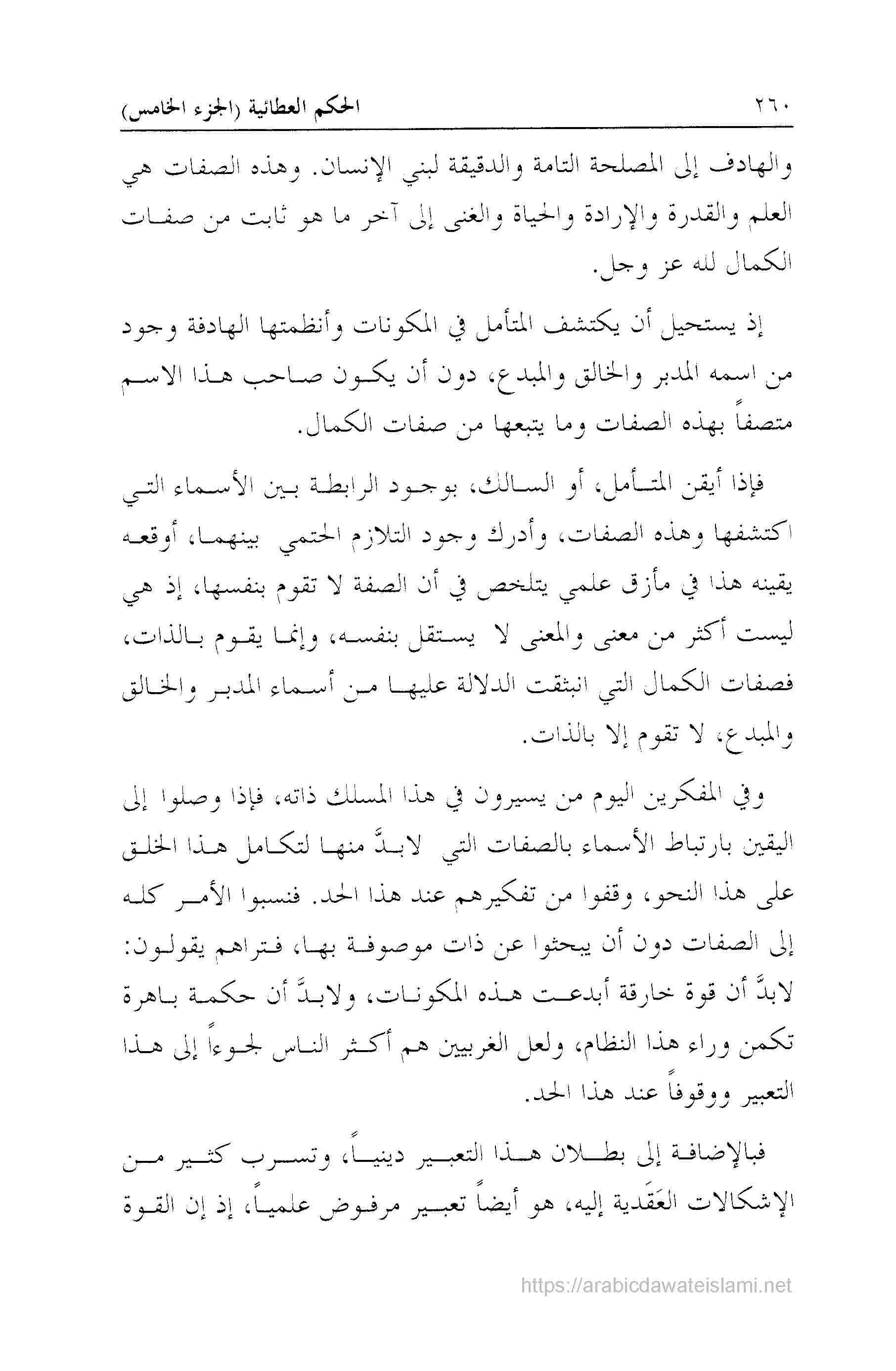 ٢٦٠ الحكم العطائية (الجزء الخامس)

والهادف إلى المصلحة التامة والدقيقة لبني الإنسان. وهذه الصفات هي العلم والقدرة والإرادة والحياة والغنى إلى آخر ما هو ثابت من صفات الكمال لله عز وجل.

إذ يستحيل أن يكتشف المتأمل في المكونات وأنظمتها الهادفة وجود من اسمه المدبر والخالق والمبدع، دون أن يكون صاحب هذا الاسم متصفاً بهذه الصفات وما يتبعها من صفات الكمال.

فإذا أيقن المتأمل، أو السالك، بوجود الرابطة بين الأسماء التي اكتشفها وهذه الصفات، وأدرك وجود التلازم الحتمي بينهما، أوقعه يقينه هذا في مأزق علمي يتلخص في أن الصفة لا تقوم بنفسها، إذ هي ليست أكثر من معنى والمعنى لا يستقل بنفسه، وإنما يقوم بالذات، فصفات الكمال التي انبثقت الدلالة عليها من أسماء المدبر والخالق والمبدع، لا تقوم إلا بالذات.

وفي المفكرين اليوم من يسيرون في هذا المسلك ذاته، فإذا وصلوا إلى اليقين بارتباط الأسماء بالصفات التي لابدَّ منها لتكامل هذا الخلق على هذا النحو، وقفوا من تفكيرهم عند هذا الحد. فنسبوا الأمر كله إلى الصفات دون أن يبحثوا عن ذات موصوفة بها، فتراهم يقولون: لابدَّ أن قوة خارقة أبدعت هذه المكونات، ولابدَّ أن حكمة باهرة تكمن وراء هذا النظام، ولعل الغربيين هم أكثر الناس لجوءاً إلى هذا التعبير ووقوفاً عند هذا الحد.

فبالإضافة إلى بطلان هذا التعبير دينياً، وتسرب كثير من الإشكالات العَقَدية إليه، هو أيضاً تعبير مرفوض علمياً، إذ إن القوة

https://arabicdawateislami.net